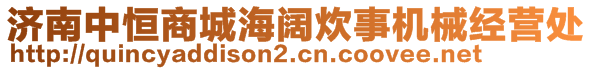 济南中恒商城海阔炊事机械经营处
http://quincyaddison2.cn.coovee.net